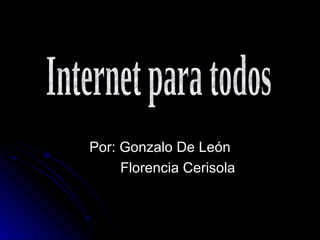 Internet para todos

Por: Gonzalo De León
Florencia Cerisola